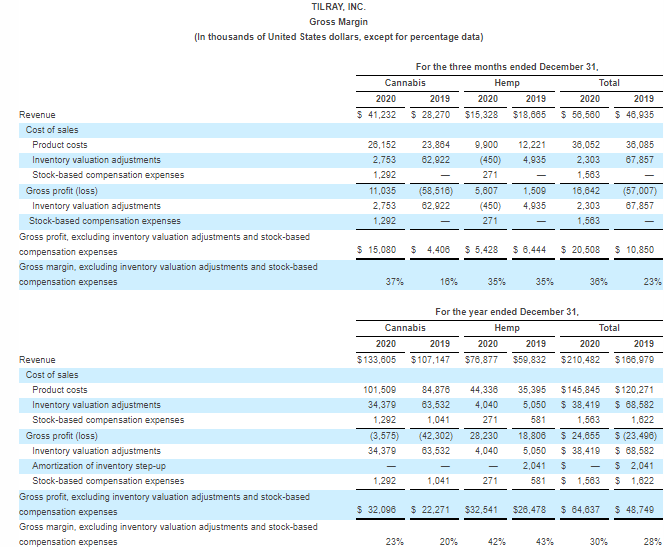 TILRAY, INC.
Gross Margin
(In thousands of United States dollars, except for percentage data)

For the three months ended December 31,

| | Cannabis 2020 | Cannabis 2019 | Hemp 2020 | Hemp 2019 | Total 2020 | Total 2019 |
|---|---|---|---|---|---|---|
| Revenue | $ 41,232 | $ 28,270 | $15,328 | $18,665 | $ 56,560 | $ 46,935 |
| Cost of sales | | | | | | |
| Product costs | 26,152 | 23,864 | 9,900 | 12,221 | 36,052 | 36,085 |
| Inventory valuation adjustments | 2,753 | 62,922 | (450) | 4,935 | 2,303 | 67,857 |
| Stock-based compensation expenses | 1,292 | — | 271 | — | 1,563 | — |
| Gross profit (loss) | 11,035 | (58,516) | 5,607 | 1,509 | 16,642 | (57,007) |
| Inventory valuation adjustments | 2,753 | 62,922 | (450) | 4,935 | 2,303 | 67,857 |
| Stock-based compensation expenses | 1,292 | — | 271 | — | 1,563 | — |
| Gross profit, excluding inventory valuation adjustments and stock-based compensation expenses | $ 15,080 | $ 4,406 | $ 5,428 | $ 6,444 | $ 20,508 | $ 10,850 |
| Gross margin, excluding inventory valuation adjustments and stock-based compensation expenses | 37% | 16% | 35% | 35% | 36% | 23% |

For the year ended December 31,

| | Cannabis 2020 | Cannabis 2019 | Hemp 2020 | Hemp 2019 | Total 2020 | Total 2019 |
|---|---|---|---|---|---|---|
| Revenue | $133,605 | $107,147 | $76,877 | $59,832 | $210,482 | $166,979 |
| Cost of sales | | | | | | |
| Product costs | 101,509 | 84,876 | 44,336 | 35,395 | $145,845 | $120,271 |
| Inventory valuation adjustments | 34,379 | 63,532 | 4,040 | 5,050 | $ 38,419 | $ 68,582 |
| Stock-based compensation expenses | 1,292 | 1,041 | 271 | 581 | 1,563 | 1,622 |
| Gross profit (loss) | (3,575) | (42,302) | 28,230 | 18,806 | $ 24,655 | $ (23,496) |
| Inventory valuation adjustments | 34,379 | 63,532 | 4,040 | 5,050 | $ 38,419 | $ 68,582 |
| Amortization of inventory step-up | — | — | — | 2,041 | $ — | $ 2,041 |
| Stock-based compensation expenses | 1,292 | 1,041 | 271 | 581 | $ 1,563 | $ 1,622 |
| Gross profit, excluding inventory valuation adjustments and stock-based compensation expenses | $ 32,096 | $ 22,271 | $32,541 | $26,478 | $ 64,637 | $ 48,749 |
| Gross margin, excluding inventory valuation adjustments and stock-based compensation expenses | 23% | 20% | 42% | 43% | 30% | 28% |